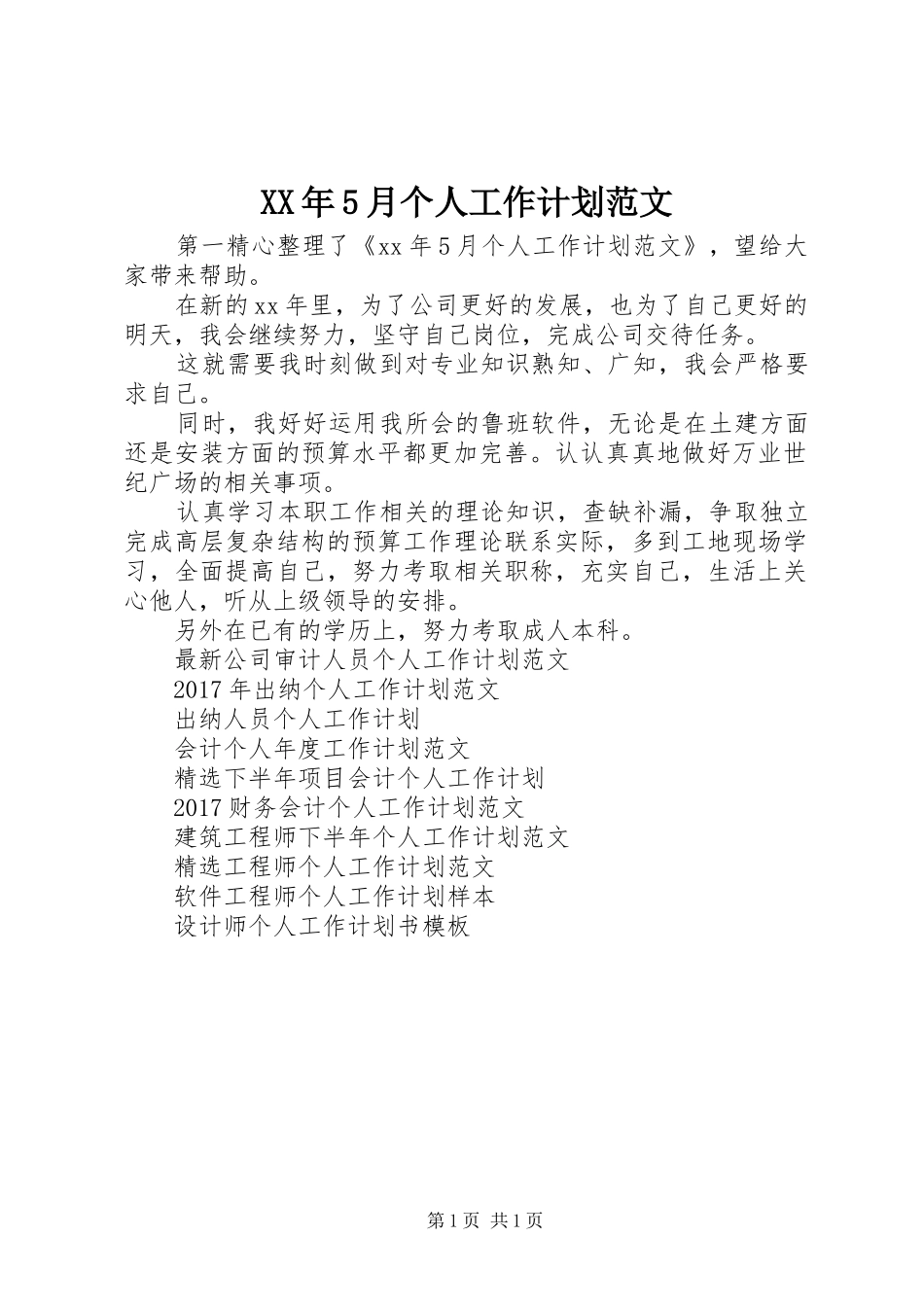 XX年5月个人工作计划范文

第一精心整理了《xx年5月个人工作计划范文》，望给大家带来帮助。

在新的xx年里，为了公司更好的发展，也为了自己更好的明天，我会继续努力，坚守自己岗位，完成公司交待任务。

这就需要我时刻做到对专业知识熟知、广知，我会严格要求自己。

同时，我好好运用我所会的鲁班软件，无论是在土建方面还是安装方面的预算水平都更加完善。认认真真地做好万业世纪广场的相关事项。

认真学习本职工作相关的理论知识，查缺补漏，争取独立完成高层复杂结构的预算工作理论联系实际，多到工地现场学习，全面提高自己，努力考取相关职称，充实自己，生活上关心他人，听从上级领导的安排。

另外在已有的学历上，努力考取成人本科。

最新公司审计人员个人工作计划范文

2017年出纳个人工作计划范文

出纳人员个人工作计划

会计个人年度工作计划范文

精选下半年项目会计个人工作计划

2017财务会计个人工作计划范文

建筑工程师下半年个人工作计划范文

精选工程师个人工作计划范文

软件工程师个人工作计划样本

设计师个人工作计划书模板

第1页 共1页